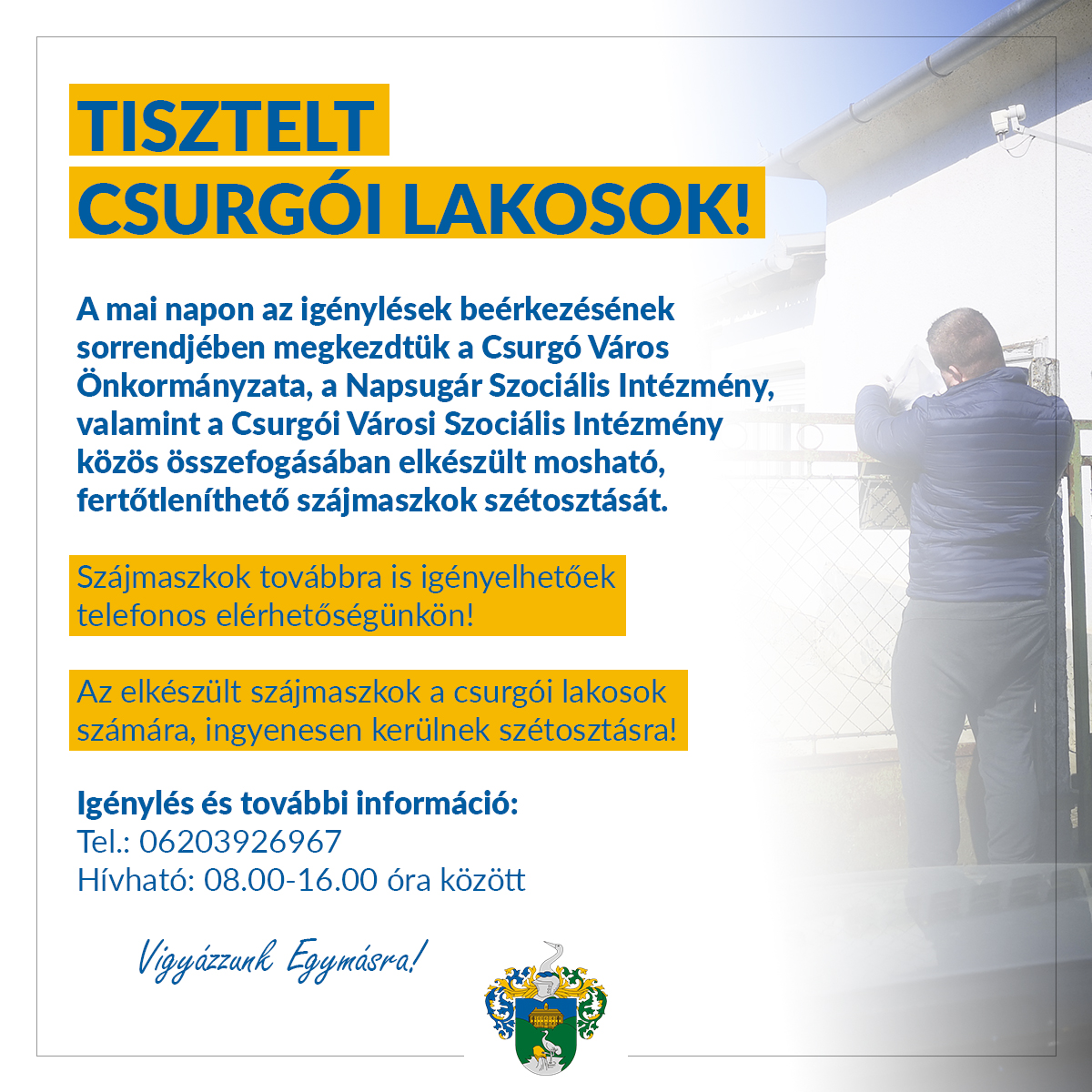 TISZTELT
CSURGÓI LAKOSOK!

A mai napon az igénylések beérkezésének sorrendjében megkezdtük a Csurgó Város Önkormányzata, a Napsugár Szociális Intézmény, valamint a Csurgói Városi Szociális Intézmény közös összefogásában elkészült mosható, fertőtleníthető szájmaszkok szétosztását.

Szájmaszkok továbbra is igényelhetőek telefonos elérhetőségünkön!

Az elkészült szájmaszkok a csurgói lakosok számára, ingyenesen kerülnek szétosztásra!

Igénylés és további információ:
Tel.: 06203926967
Hívható: 08.00-16.00 óra között

Vigyázzunk Egymásra!